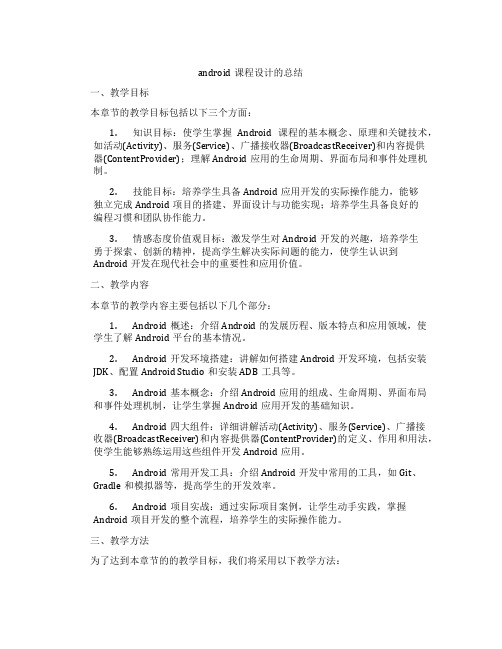 android 课程设计的总结

一、教学目标

本章节的教学目标包括以下三个方面：

1. 知识目标：使学生掌握 Android 课程的基本概念、原理和关键技术，如活动(Activity)、服务(Service)、广播接收器(BroadcastReceiver)和内容提供器(ContentProvider)；理解 Android 应用的生命周期、界面布局和事件处理机制。

2. 技能目标：培养学生具备 Android 应用开发的实际操作能力，能够独立完成 Android 项目的搭建、界面设计与功能实现；培养学生具备良好的编程习惯和团队协作能力。

3. 情感态度价值观目标：激发学生对 Android 开发的兴趣，培养学生勇于探索、创新的精神，提高学生解决实际问题的能力，使学生认识到 Android 开发在现代社会中的重要性和应用价值。

二、教学内容

本章节的教学内容主要包括以下几个部分：

1. Android 概述：介绍 Android 的发展历程、版本特点和应用领域，使学生了解 Android 平台的基本情况。

2. Android 开发环境搭建：讲解如何搭建 Android 开发环境，包括安装 JDK、配置 Android Studio 和安装 ADB 工具等。

3. Android 基本概念：介绍 Android 应用的组成、生命周期、界面布局和事件处理机制，让学生掌握 Android 应用开发的基础知识。

4. Android 四大组件：详细讲解活动(Activity)、服务(Service)、广播接收器(BroadcastReceiver)和内容提供器(ContentProvider)的定义、作用和用法，使学生能够熟练运用这些组件开发 Android 应用。

5. Android 常用开发工具：介绍 Android 开发中常用的工具，如 Git、Gradle 和模拟器等，提高学生的开发效率。

6. Android 项目实战：通过实际项目案例，让学生动手实践，掌握 Android 项目开发的整个流程，培养学生的实际操作能力。

三、教学方法

为了达到本章节的的教学目标，我们将采用以下教学方法：